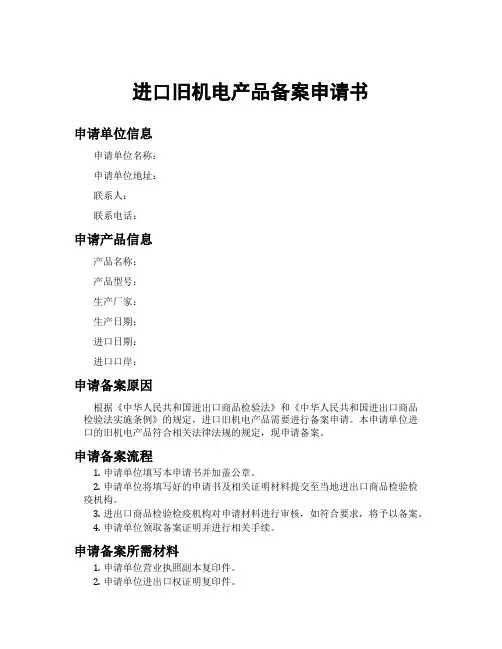 进口旧机电产品备案申请书

申请单位信息

申请单位名称：

申请单位地址：

联系人：

联系电话：

申请产品信息

产品名称：

产品型号：

生产厂家：

生产日期：

进口日期：

进口口岸：

申请备案原因

根据《中华人民共和国进出口商品检验法》和《中华人民共和国进出口商品检验法实施条例》的规定，进口旧机电产品需要进行备案申请。本申请单位进口的旧机电产品符合相关法律法规的规定，现申请备案。

申请备案流程

1. 申请单位填写本申请书并加盖公章。

2. 申请单位将填写好的申请书及相关证明材料提交至当地进出口商品检验检疫机构。

3. 进出口商品检验检疫机构对申请材料进行审核，如符合要求，将予以备案。

4. 申请单位领取备案证明并进行相关手续。

申请备案所需材料

1. 申请单位营业执照副本复印件。

2. 申请单位进出口权证明复印件。